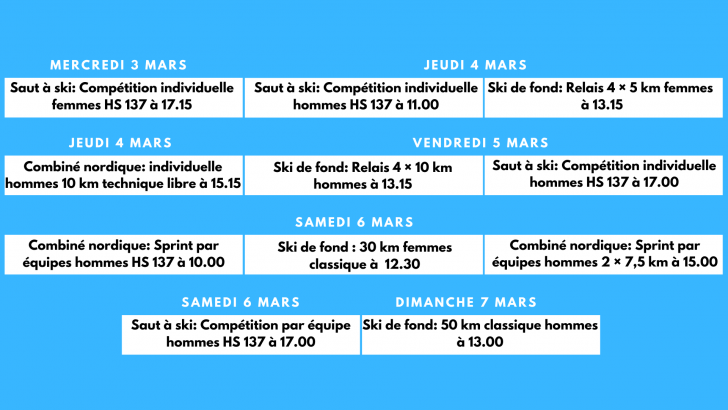 MERCREDI 3 MARS

Saut à ski: Compétition individuelle femmes HS 137 à 17.15

JEUDI 4 MARS

Saut à ski: Compétition individuelle hommes HS 137 à 11.00

Ski de fond: Relais 4 × 5 km femmes à 13.15

JEUDI 4 MARS

Combiné nordique: individuelle hommes 10 km technique libre à 15.15

VENDREDI 5 MARS

Ski de fond: Relais 4 × 10 km hommes à 13.15

Saut à ski: Compétition individuelle hommes HS 137 à 17.00

SAMEDI 6 MARS

Combiné nordique: Sprint par équipes hommes HS 137 à 10.00

Ski de fond : 30 km femmes classique à 12.30

Combiné nordique: Sprint par équipes hommes 2 × 7,5 km à 15.00

SAMEDI 6 MARS

Saut à ski: Compétition par équipe hommes HS 137 à 17.00

DIMANCHE 7 MARS

Ski de fond: 50 km classique hommes à 13.00